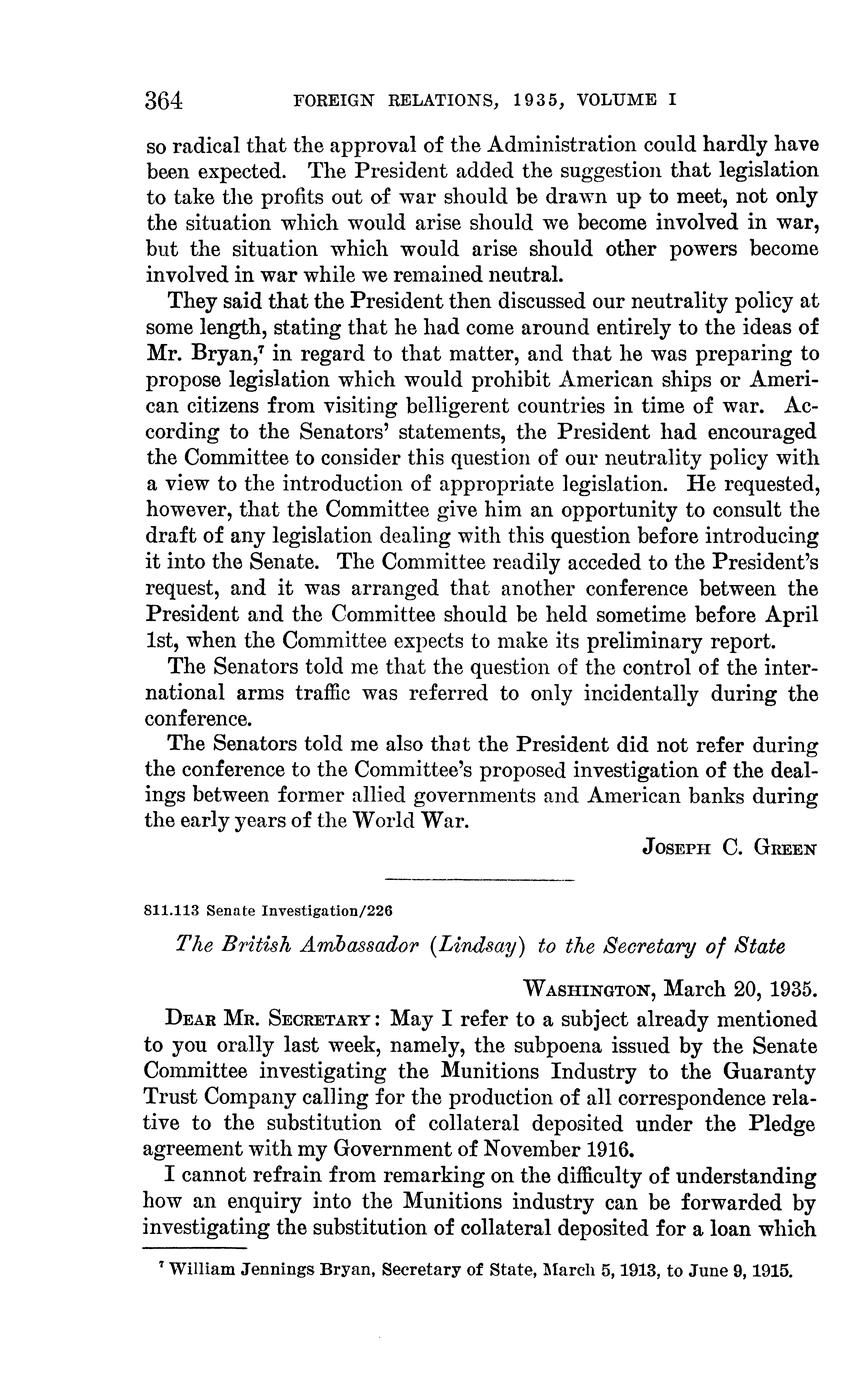 364 FOREIGN RELATIONS, 1935, VOLUME I

so radical that the approval of the Administration could hardly have been expected. The President added the suggestion that legislation to take the profits out of war should be drawn up to meet, not only the situation which would arise should we become involved in war, but the situation which would arise should other powers become involved in war while we remained neutral.

They said that the President then discussed our neutrality policy at some length, stating that he had come around entirely to the ideas of Mr. Bryan,$^7$ in regard to that matter, and that he was preparing to propose legislation which would prohibit American ships or American citizens from visiting belligerent countries in time of war. According to the Senators' statements, the President had encouraged the Committee to consider this question of our neutrality policy with a view to the introduction of appropriate legislation. He requested, however, that the Committee give him an opportunity to consult the draft of any legislation dealing with this question before introducing it into the Senate. The Committee readily acceded to the President's request, and it was arranged that another conference between the President and the Committee should be held sometime before April 1st, when the Committee expects to make its preliminary report.

The Senators told me that the question of the control of the international arms traffic was referred to only incidentally during the conference.

The Senators told me also that the President did not refer during the conference to the Committee's proposed investigation of the dealings between former allied governments and American banks during the early years of the World War.

JOSEPH C. GREEN

811.113 Senate Investigation/226

The British Ambassador (Lindsay) to the Secretary of State

WASHINGTON, March 20, 1935.

DEAR MR. SECRETARY: May I refer to a subject already mentioned to you orally last week, namely, the subpoena issued by the Senate Committee investigating the Munitions Industry to the Guaranty Trust Company calling for the production of all correspondence relative to the substitution of collateral deposited under the Pledge agreement with my Government of November 1916.

I cannot refrain from remarking on the difficulty of understanding how an enquiry into the Munitions industry can be forwarded by investigating the substitution of collateral deposited for a loan which

$^7$ William Jennings Bryan, Secretary of State, March 5, 1913, to June 9, 1915.